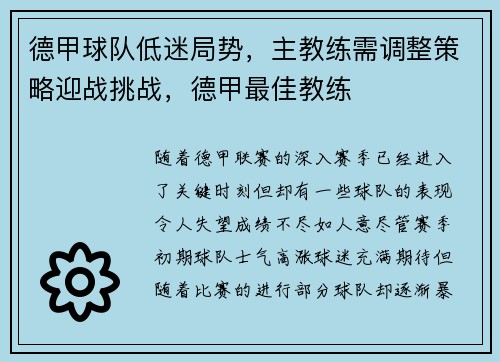 德甲球队低迷局势，主教练需调整策略迎战挑战，德甲最佳教练

随着德甲联赛的深入赛季已经进入了关键时刻但却有一些球队的表现令人失望成绩不尽如人意尽管赛季初期球队士气高涨球迷充满期待但随着比赛的进行部分球队却逐渐暴